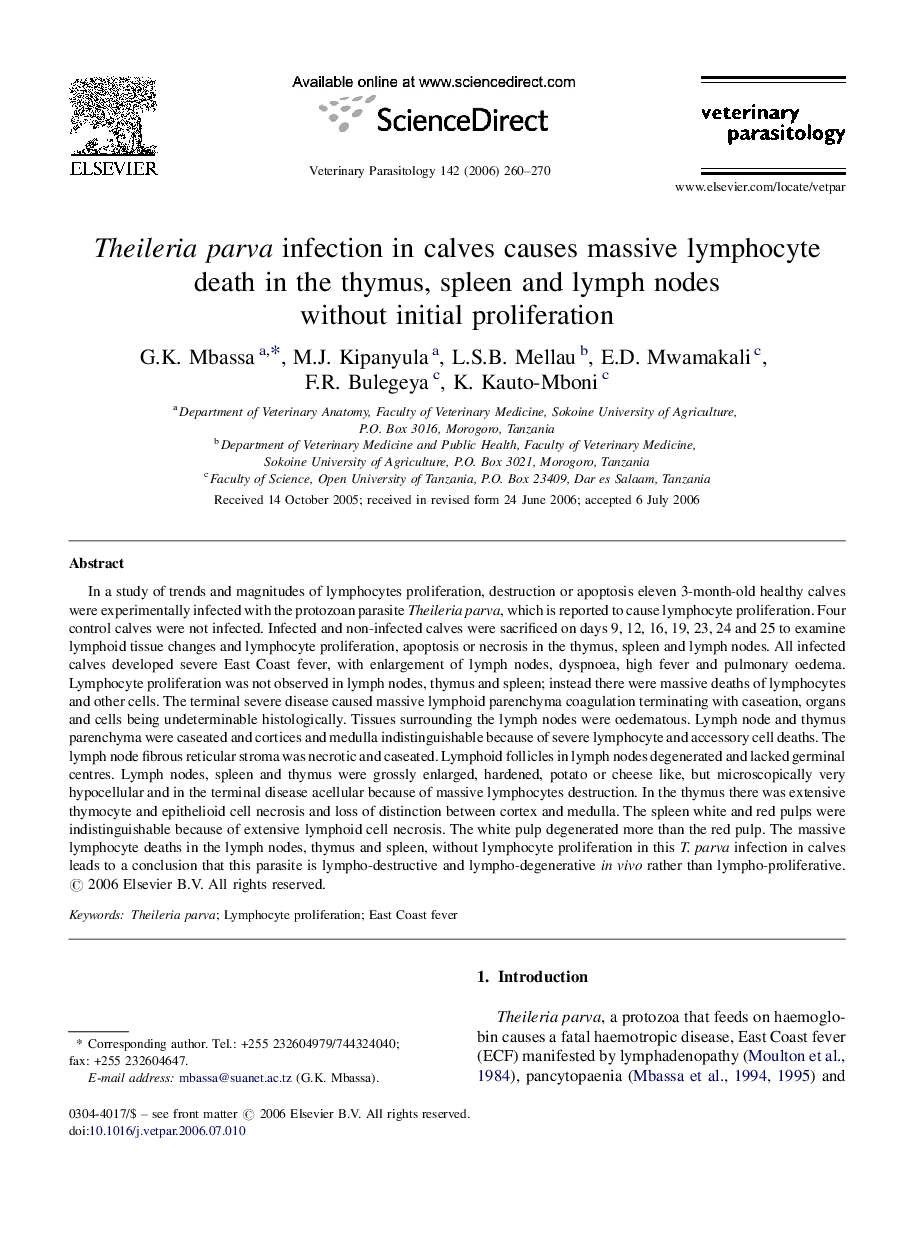 ELSEVIER

Available online at www.sciencedirect.com

ScienceDirect

Veterinary Parasitology 142 (2006) 260–270

veterinary parasitology

www.elsevier.com/locate/vetpar

Theileria parva infection in calves causes massive lymphocyte death in the thymus, spleen and lymph nodes without initial proliferation

G.K. Mbassa $^{a,*}$, M.J. Kipanyula $^{a}$, L.S.B. Mellau $^{b}$, E.D. Mwamakali $^{c}$, F.R. Bulegeya $^{c}$, K. Kauto-Mboni $^{c}$

$^{a}$ Department of Veterinary Anatomy, Faculty of Veterinary Medicine, Sokoine University of Agriculture, P.O. Box 3016, Morogoro, Tanzania
$^{b}$ Department of Veterinary Medicine and Public Health, Faculty of Veterinary Medicine, Sokoine University of Agriculture, P.O. Box 3021, Morogoro, Tanzania
$^{c}$ Faculty of Science, Open University of Tanzania, P.O. Box 23409, Dar es Salaam, Tanzania

Received 14 October 2005; received in revised form 24 June 2006; accepted 6 July 2006

Abstract

In a study of trends and magnitudes of lymphocytes proliferation, destruction or apoptosis eleven 3-month-old healthy calves were experimentally infected with the protozoan parasite Theileria parva, which is reported to cause lymphocyte proliferation. Four control calves were not infected. Infected and non-infected calves were sacrificed on days 9, 12, 16, 19, 23, 24 and 25 to examine lymphoid tissue changes and lymphocyte proliferation, apoptosis or necrosis in the thymus, spleen and lymph nodes. All infected calves developed severe East Coast fever, with enlargement of lymph nodes, dyspnoea, high fever and pulmonary oedema. Lymphocyte proliferation was not observed in lymph nodes, thymus and spleen; instead there were massive deaths of lymphocytes and other cells. The terminal severe disease caused massive lymphoid parenchyma coagulation terminating with caseation, organs and cells being undeterminable histologically. Tissues surrounding the lymph nodes were oedematous. Lymph node and thymus parenchyma were caseated and cortices and medulla indistinguishable because of severe lymphocyte and accessory cell deaths. The lymph node fibrous reticular stroma was necrotic and caseated. Lymphoid follicles in lymph nodes degenerated and lacked germinal centres. Lymph nodes, spleen and thymus were grossly enlarged, hardened, potato or cheese like, but microscopically very hypocellular and in the terminal disease acellular because of massive lymphocytes destruction. In the thymus there was extensive thymocyte and epithelioid cell necrosis and loss of distinction between cortex and medulla. The spleen white and red pulps were indistinguishable because of extensive lymphoid cell necrosis. The white pulp degenerated more than the red pulp. The massive lymphocyte deaths in the lymph nodes, thymus and spleen, without lymphocyte proliferation in this T. parva infection in calves leads to a conclusion that this parasite is lympho-destructive and lympho-degenerative in vivo rather than lympho-proliferative.
© 2006 Elsevier B.V. All rights reserved.

Keywords: Theileria parva; Lymphocyte proliferation; East Coast fever

* Corresponding author. Tel.: +255 232604979/744324040; fax: +255 232604647.
E-mail address: mbassa@suanet.ac.tz (G.K. Mbassa).

0304-4017/$ – see front matter © 2006 Elsevier B.V. All rights reserved.
doi:10.1016/j.vetpar.2006.07.010

1. Introduction

Theileria parva, a protozoa that feeds on haemoglobin causes a fatal haemotropic disease, East Coast fever (ECF) manifested by lymphadenopathy (Moulton et al., 1984), pancytopaenia (Mbassa et al., 1994, 1995) and